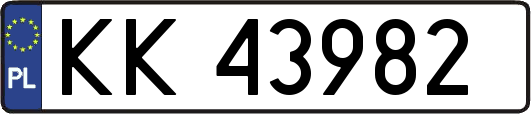 PL
KK 43982